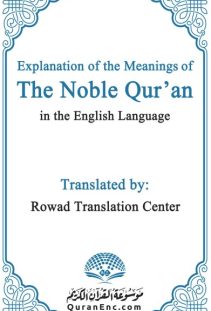 Explanation of the Meanings of

The Noble Qur'an

in the English Language

Translated by:

Rowad Translation Center

موسوعة القرآن الكريم

QuranEnc.com